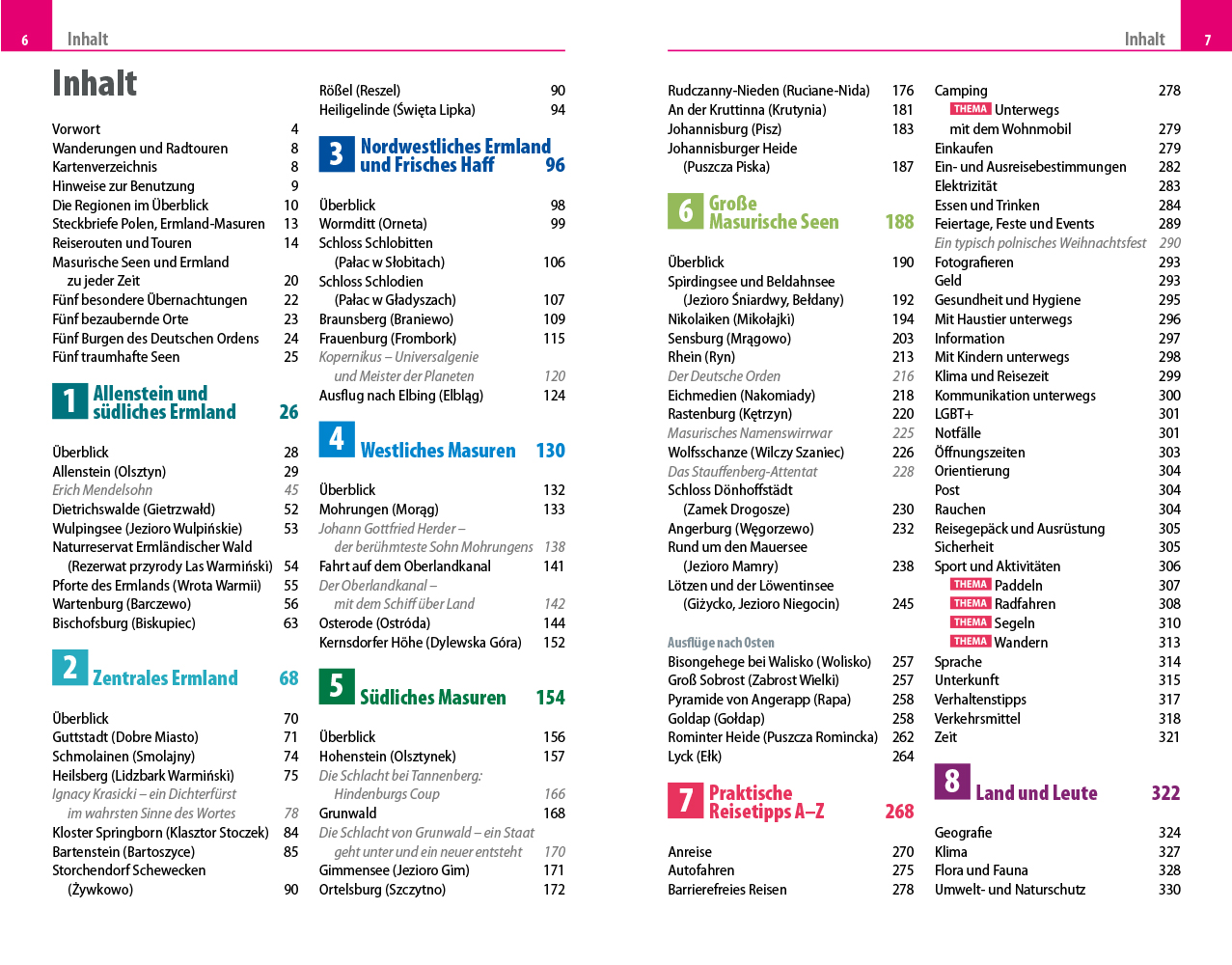 6 Inhalt

Inhalt

Vorwort 4
Wanderungen und Radtouren 8
Kartenverzeichnis 8
Hinweise zur Benutzung 9
Die Regionen im Überblick 10
Steckbriefe Polen, Ermland-Masuren 13
Reiserouten und Touren 14
Masurische Seen und Ermland zu jeder Zeit 20
Fünf besondere Übernachtungen 22
Fünf bezaubernde Orte 23
Fünf Burgen des Deutschen Ordens 24
Fünf traumhafte Seen 25

1 Allenstein und südliches Ermland 26

Überblick 28
Allenstein (Olsztyn) 29
Erich Mendelsohn 45
Dietrichswalde (Gietrzwałd) 52
Wulpingsee (Jezioro Wulpińskie) 53
Naturreservat Ermländischer Wald (Rezerwat przyrody Las Warmiński) 54
Pforte des Ermlands (Wrota Warmii) 55
Wartenburg (Barczewo) 56
Bischofsburg (Biskupiec) 63

2 Zentrales Ermland 68

Überblick 70
Guttstadt (Dobre Miasto) 71
Schmolainen (Smolajny) 74
Heilsberg (Lidzbark Warmiński) 75
Ignacy Krasicki – ein Dichterfürst im wahrsten Sinne des Wortes 78
Kloster Springborn (Klasztor Stoczek) 84
Bartenstein (Bartoszyce) 85
Storchendorf Schewecken (Żywkowo) 90

Rößel (Reszel) 90
Heiligelinde (Święta Lipka) 94

3 Nordwestliches Ermland und Frisches Haff 96

Überblick 98
Wormditt (Orneta) 99
Schloss Schlobitten (Pałac w Słobitach) 106
Schloss Schlodien (Pałac w Gładyszach) 107
Braunsberg (Braniewo) 109
Frauenburg (Frombork) 115
Kopernikus – Universalgenie und Meister der Planeten 120
Ausflug nach Elbing (Elbląg) 124

4 Westliches Masuren 130

Überblick 132
Mohrungen (Morąg) 133
Johann Gottfried Herder – der berühmteste Sohn Mohrungens 138
Fahrt auf dem Oberlandkanal 141
Der Oberlandkanal – mit dem Schiff über Land 142
Osterode (Ostróda) 144
Kernsdorfer Höhe (Dylewska Góra) 152

5 Südliches Masuren 154

Überblick 156
Hohenstein (Olsztynek) 157
Die Schlacht bei Tannenberg: Hindenburgs Coup 166
Grunwald 168
Die Schlacht von Grunwald – ein Staat geht unter und ein neuer entsteht 170
Gimmensee (Jezioro Gim) 171
Ortelsburg (Szczytno) 172

Inhalt 7

Rudczanny-Nieden (Ruciane-Nida) 176
An der Kruttinna (Krutynia) 181
Johannisburg (Pisz) 183
Johannisburger Heide (Puszcza Piska) 187

6 Große Masurische Seen 188

Überblick 190
Spirdingsee und Beldahnsee (Jezioro Śniardwy, Bełdany) 192
Nikolaiken (Mikołajki) 194
Sensburg (Mrągowo) 203
Rhein (Ryn) 213
Der Deutsche Orden 216
Eichmedien (Nakomiady) 218
Rastenburg (Kętrzyn) 220
Masurisches Namenswirrwar 225
Wolfsschanze (Wilczy Szaniec) 226
Das Stauffenberg-Attentat 228
Schloss Dönhoffstädt (Zamek Drogosze) 230
Angerburg (Węgorzewo) 232
Rund um den Mauersee (Jezioro Mamry) 238
Lötzen und der Löwentinsee (Giżycko, Jezioro Niegocin) 245

Ausflüge nach Osten
Bisongehege bei Walisko (Wolisko) 257
Groß Sobrost (Zabrost Wielki) 257
Pyramide von Angerapp (Rapa) 258
Goldap (Gołdap) 258
Rominter Heide (Puszcza Romincka) 262
Lyck (Ełk) 264

7 Praktische Reisetipps A–Z 268

Anreise 270
Autofahren 275
Barrierefreies Reisen 278

Camping 278
THEMA Unterwegs mit dem Wohnmobil 279
Einkaufen 279
Ein- und Ausreisebestimmungen 282
Elektrizität 283
Essen und Trinken 284
Feiertage, Feste und Events 289
Ein typisch polnisches Weihnachtsfest 290
Fotografieren 293
Geld 293
Gesundheit und Hygiene 295
Mit Haustier unterwegs 296
Information 297
Mit Kindern unterwegs 298
Klima und Reisezeit 299
Kommunikation unterwegs 300
LGBT+ 301
Notfälle 301
Öffnungszeiten 303
Orientierung 304
Post 304
Rauchen 304
Reisegepäck und Ausrüstung 305
Sicherheit 305
Sport und Aktivitäten 306
THEMA Paddeln 307
THEMA Radfahren 308
THEMA Segeln 310
THEMA Wandern 313
Sprache 314
Unterkunft 315
Verhaltenstipps 317
Verkehrsmittel 318
Zeit 321

8 Land und Leute 322

Geografie 324
Klima 327
Flora und Fauna 328
Umwelt- und Naturschutz 330